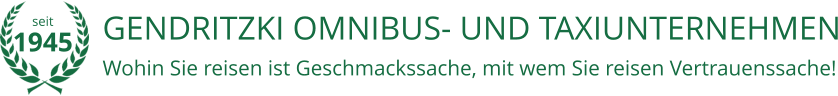 seit
1945

GENDRITZKI OMNIBUS- UND TAXIUNTERNEHMEN

Wohin Sie reisen ist Geschmackssache, mit wem Sie reisen Vertrauenssache!